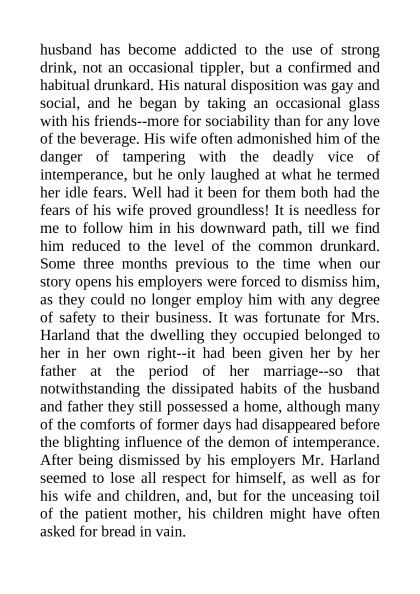 husband has become addicted to the use of strong drink, not an occasional tippler, but a confirmed and habitual drunkard. His natural disposition was gay and social, and he began by taking an occasional glass with his friends--more for sociability than for any love of the beverage. His wife often admonished him of the danger of tampering with the deadly vice of intemperance, but he only laughed at what he termed her idle fears. Well had it been for them both had the fears of his wife proved groundless! It is needless for me to follow him in his downward path, till we find him reduced to the level of the common drunkard. Some three months previous to the time when our story opens his employers were forced to dismiss him, as they could no longer employ him with any degree of safety to their business. It was fortunate for Mrs. Harland that the dwelling they occupied belonged to her in her own right--it had been given her by her father at the period of her marriage--so that notwithstanding the dissipated habits of the husband and father they still possessed a home, although many of the comforts of former days had disappeared before the blighting influence of the demon of intemperance. After being dismissed by his employers Mr. Harland seemed to lose all respect for himself, as well as for his wife and children, and, but for the unceasing toil of the patient mother, his children might have often asked for bread in vain.